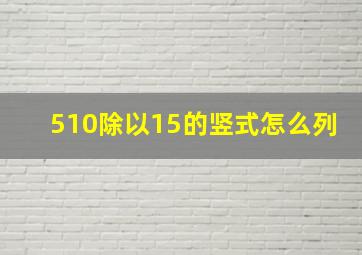 510除以15的竖式怎么列